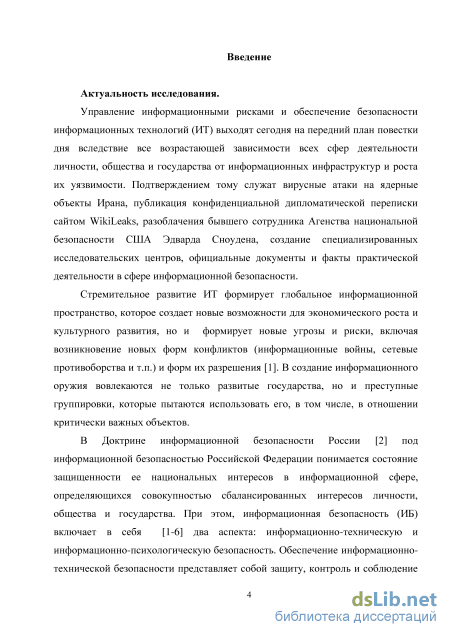 Введение

Актуальность исследования.

Управление информационными рисками и обеспечение безопасности информационных технологий (ИТ) выходят сегодня на передний план повестки дня вследствие все возрастающей зависимости всех сфер деятельности личности, общества и государства от информационных инфраструктур и роста их уязвимости. Подтверждением тому служат вирусные атаки на ядерные объекты Ирана, публикация конфиденциальной дипломатической переписки сайтом WikiLeaks, разоблачения бывшего сотрудника Агенства национальной безопасности США Эдварда Сноудена, создание специализированных исследовательских центров, официальные документы и факты практической деятельности в сфере информационной безопасности.

Стремительное развитие ИТ формирует глобальное информационной пространство, которое создает новые возможности для экономического роста и культурного развития, но и формирует новые угрозы и риски, включая возникновение новых форм конфликтов (информационные войны, сетевые противоборства и т.п.) и форм их разрешения [1]. В создание информационного оружия вовлекаются не только развитые государства, но и преступные группировки, которые пытаются использовать его, в том числе, в отношении критически важных объектов.

В Доктрине информационной безопасности России [2] под информационной безопасностью Российской Федерации понимается состояние защищенности ее национальных интересов в информационной сфере, определяющихся совокупностью сбалансированных интересов личности, общества и государства. При этом, информационная безопасность (ИБ) включает в себя [1-6] два аспекта: информационно-техническую и информационно-психологическую безопасность. Обеспечение информационно-технической безопасности представляет собой защиту, контроль и соблюдение

4

dsLib.net
библиотека диссертаций